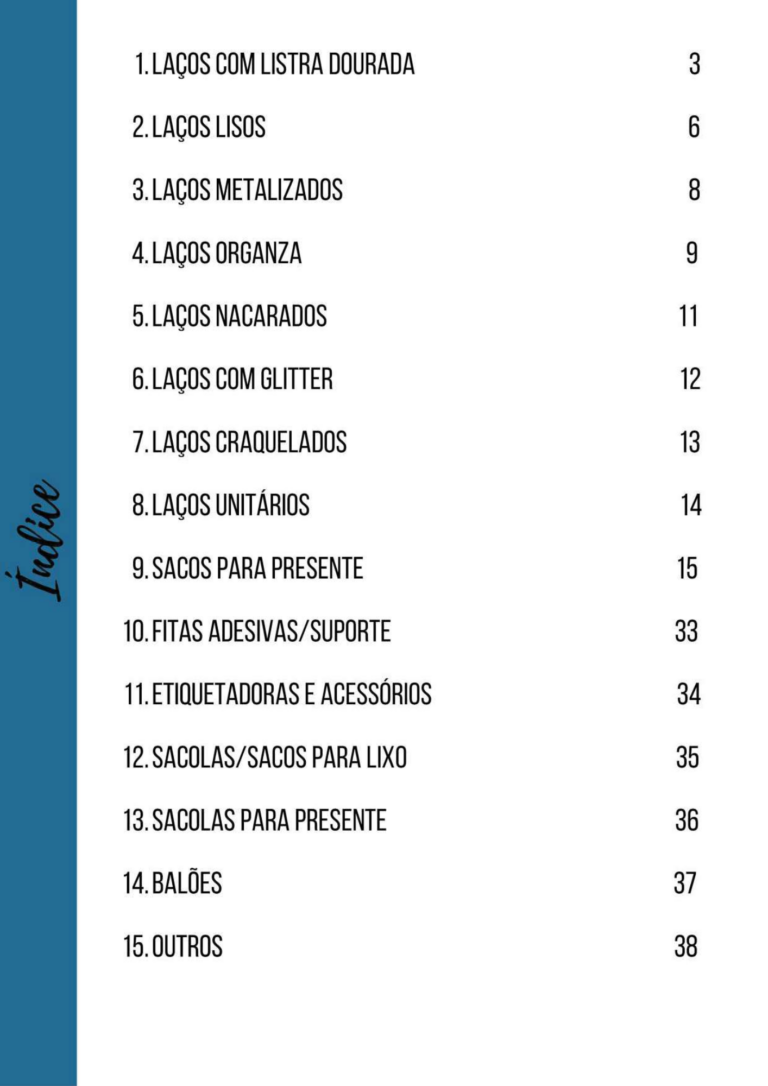 Índice

1. LAÇOS COM LISTRA DOURADA 3
2. LAÇOS LISOS 6
3. LAÇOS METALIZADOS 8
4. LAÇOS ORGANZA 9
5. LAÇOS NACARADOS 11
6. LAÇOS COM GLITTER 12
7. LAÇOS CRAQUELADOS 13
8. LAÇOS UNITÁRIOS 14
9. SACOS PARA PRESENTE 15
10. FITAS ADESIVAS/SUPORTE 33
11. ETIQUETADORAS E ACESSÓRIOS 34
12. SACOLAS/SACOS PARA LIXO 35
13. SACOLAS PARA PRESENTE 36
14. BALÕES 37
15. OUTROS 38